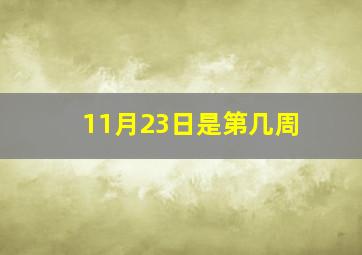 11月23日是第几周